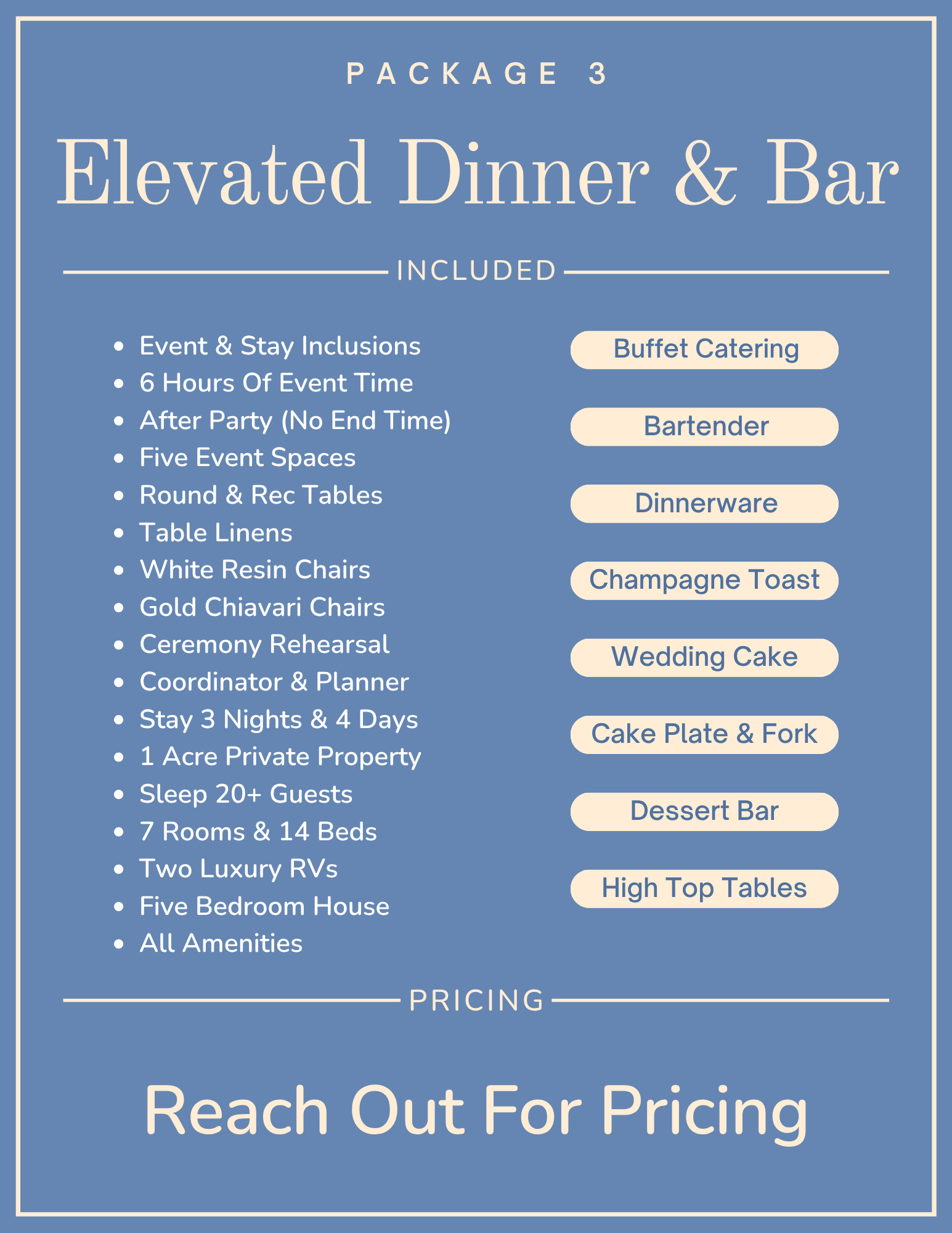 PACKAGE 3

Elevated Dinner & Bar

INCLUDED

- Event & Stay Inclusions
- 6 Hours Of Event Time
- After Party (No End Time)
- Five Event Spaces
- Round & Rec Tables
- Table Linens
- White Resin Chairs
- Gold Chiavari Chairs
- Ceremony Rehearsal
- Coordinator & Planner
- Stay 3 Nights & 4 Days
- 1 Acre Private Property
- Sleep 20+ Guests
- 7 Rooms & 14 Beds
- Two Luxury RVs
- Five Bedroom House
- All Amenities

Buffet Catering

Bartender

Dinnerware

Champagne Toast

Wedding Cake

Cake Plate & Fork

Dessert Bar

High Top Tables

PRICING

Reach Out For Pricing